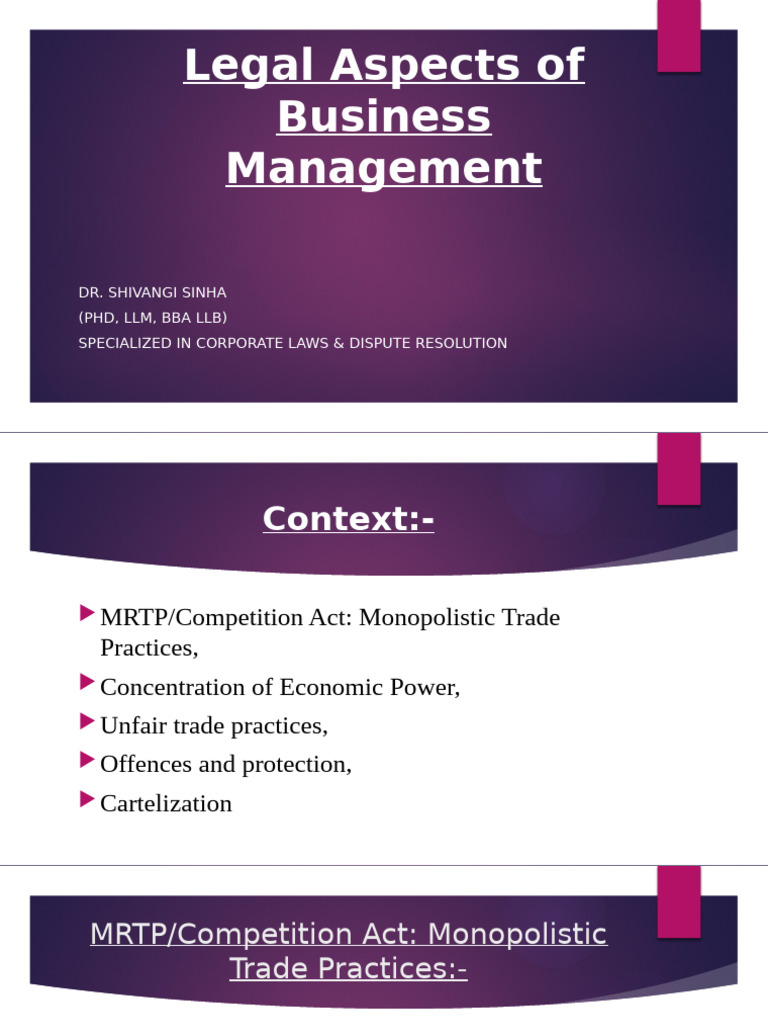 Legal Aspects of Business Management

DR. SHIVANGI SINHA
(PHD, LLM, BBA LLB)
SPECIALIZED IN CORPORATE LAWS & DISPUTE RESOLUTION

Context:-

MRTP/Competition Act: Monopolistic Trade Practices,

Concentration of Economic Power,

Unfair trade practices,

Offences and protection,

Cartelization

MRTP/Competition Act: Monopolistic Trade Practices:-